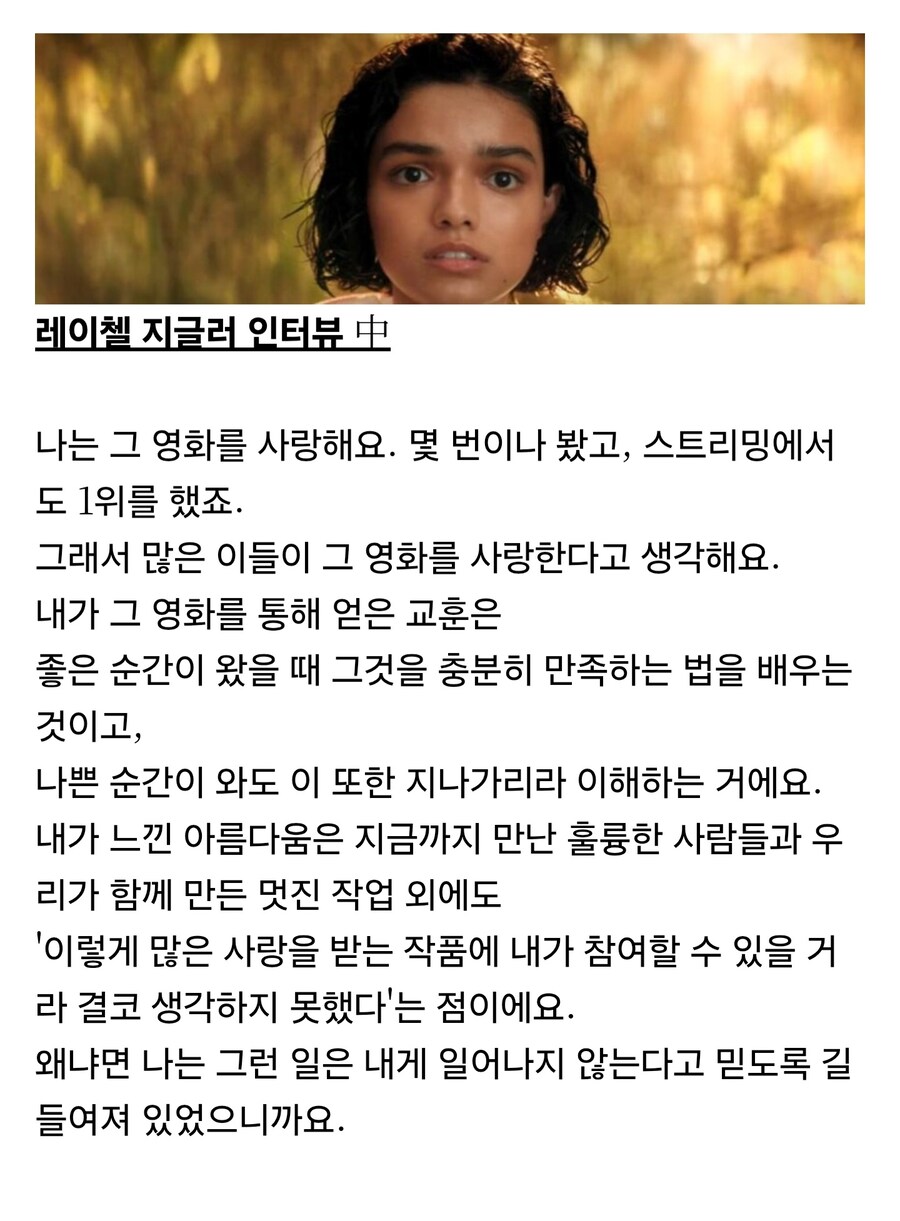 레이첼 지글러 인터뷰 中

나는 그 영화를 사랑해요. 몇 번이나 봤고, 스트리밍에서도 1위를 했죠.
그래서 많은 이들이 그 영화를 사랑한다고 생각해요.
내가 그 영화를 통해 얻은 교훈은
좋은 순간이 왔을 때 그것을 충분히 만족하는 법을 배우는 것이고,
나쁜 순간이 와도 이 또한 지나가리라 이해하는 거에요.
내가 느낀 아름다움은 지금까지 만난 훌륭한 사람들과 우리가 함께 만든 멋진 작업 외에도
'이렇게 많은 사랑을 받는 작품에 내가 참여할 수 있을 거라 결코 생각하지 못했다'는 점이에요.
왜냐면 나는 그런 일은 내게 일어나지 않는다고 믿도록 길들여져 있었으니까요.